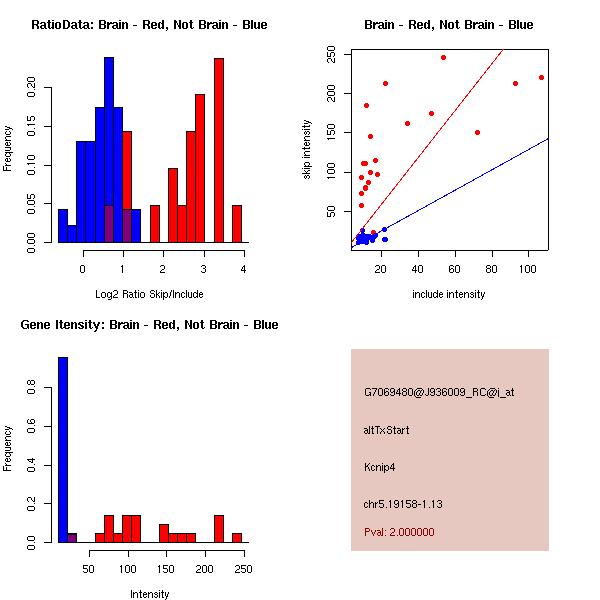 RatioData: Brain - Red, Not Brain - Blue

Frequency

0.00 0.05 0.10 0.15 0.20

0 1 2 3 4

Log2 Ratio Skip/Include

Brain - Red, Not Brain - Blue

skip intensity

50 100 150 200 250

20 40 60 80 100

include intensity

Gene Itensity: Brain - Red, Not Brain - Blue

Frequency

0.0 0.2 0.4 0.6 0.8

50 100 150 200 250

Intensity

G7069480@J936009_RC@i_at

altTxStart

Kcnip4

chr5.19158-1.13

Pval: 2.000000